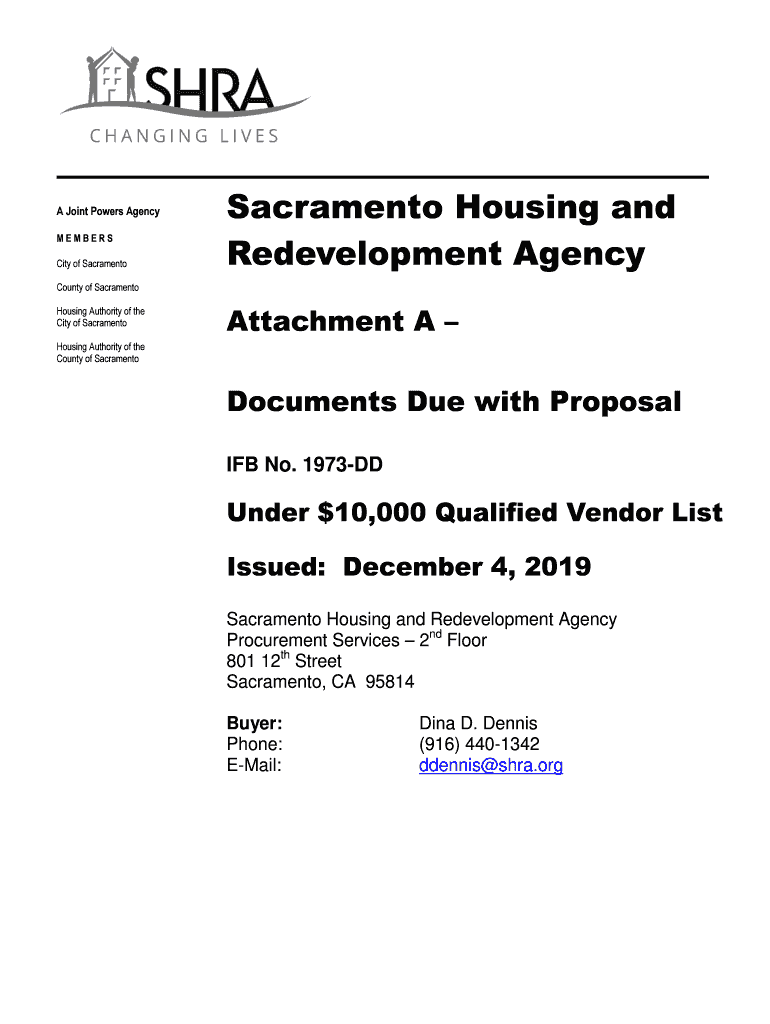 SHRA
CHANGING LIVES

A Joint Powers Agency

MEMBERS

City of Sacramento

County of Sacramento

Housing Authority of the City of Sacramento

Housing Authority of the County of Sacramento

Sacramento Housing and Redevelopment Agency

Attachment A –

Documents Due with Proposal

IFB No. 1973-DD

Under $10,000 Qualified Vendor List

Issued: December 4, 2019

Sacramento Housing and Redevelopment Agency
Procurement Services – 2$^{nd}$ Floor
801 12$^{th}$ Street
Sacramento, CA 95814

Buyer: Dina D. Dennis
Phone: (916) 440-1342
E-Mail: ddennis@shra.org